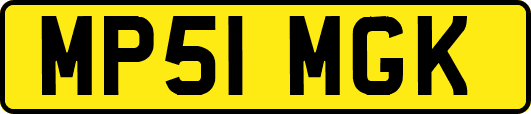 MP51 MGK